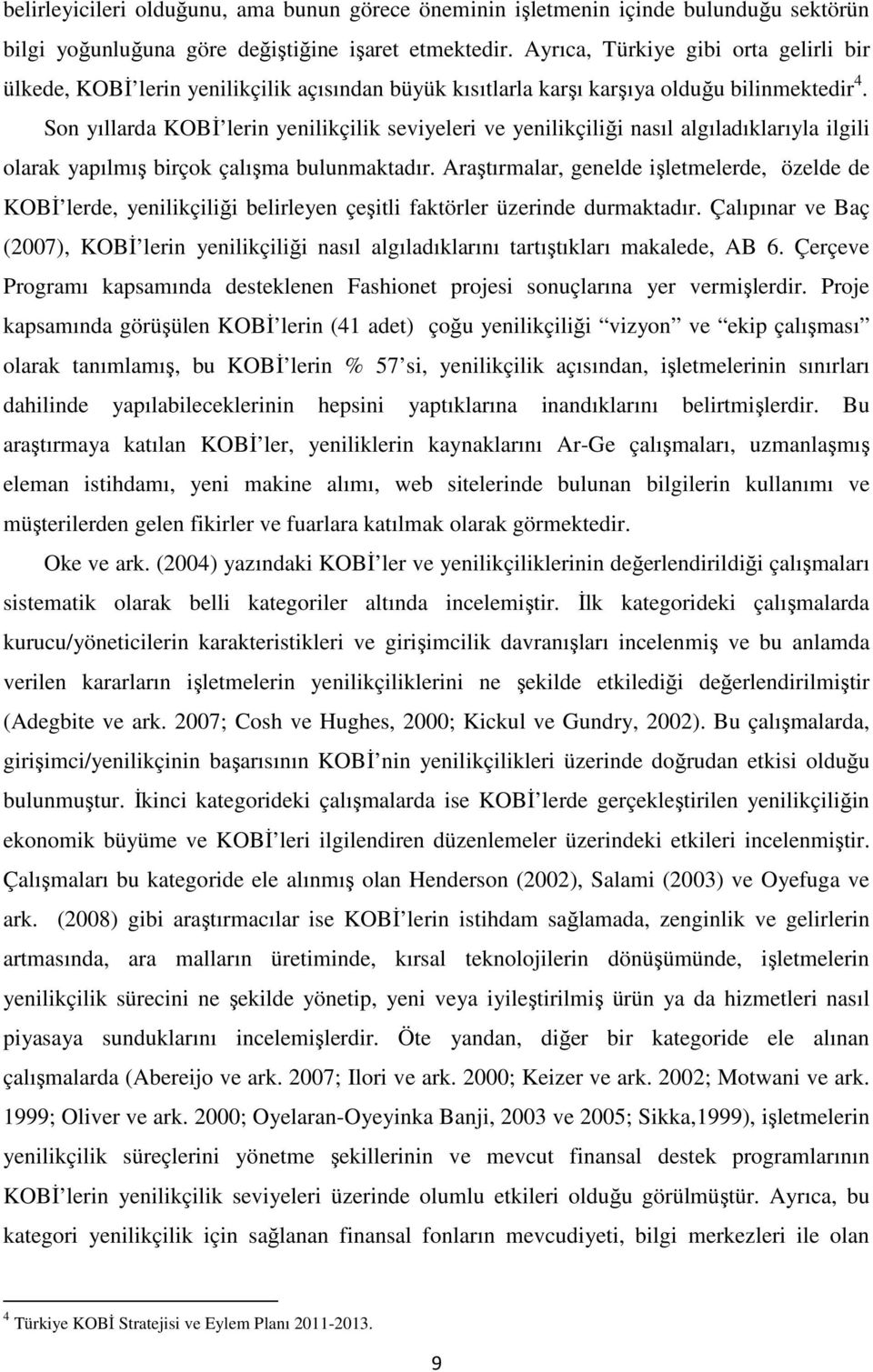 belirleyicileri olduğunu, ama bunun görece öneminin işletmenin içinde bulunduğu sektörün bilgi yoğunluğuna göre değiştiğine işaret etmektedir. Ayrıca, Türkiye gibi orta gelirli bir ülkede, KOBİ'lerin yenilikçilik açısından büyük kısıtlarla karşı karşıya olduğu bilinmektedir$^4$. Son yıllarda KOBİ'lerin yenilikçilik seviyeleri ve yenilikçiliği nasıl algıladıklarıyla ilgili olarak yapılmış birçok çalışma bulunmaktadır. Araştırmalar, genelde işletmelerde, özelde de KOBİ'lerde, yenilikçiliği belirleyen çeşitli faktörler üzerinde durmaktadır. Çalıpınar ve Baç (2007), KOBİ'lerin yenilikçiliği nasıl algıladıklarını tartıştıkları makalede, AB 6. Çerçeve Programı kapsamında desteklenen Fashionet projesi sonuçlarına yer vermişlerdir. Proje kapsamında görüşülen KOBİ'lerin (41 adet) çoğu yenilikçiliği "vizyon" ve "ekip çalışması" olarak tanımlamış, bu KOBİ'lerin % 57'si, yenilikçilik açısından, işletmelerinin sınırları dahilinde yapılabileceklerinin hepsini yaptıklarına inandıklarını belirtmişlerdir. Bu araştırmaya katılan KOBİ'ler, yeniliklerin kaynaklarını Ar-Ge çalışmaları, uzmanlaşmış eleman istihdamı, yeni makine alımı, web sitelerinde bulunan bilgilerin kullanımı ve müşterilerden gelen fikirler ve fuarlara katılmak olarak görmektedir.

Oke ve ark. (2004) yazındaki KOBİ'ler ve yenilikçiliklerinin değerlendirildiği çalışmaları sistematik olarak belli kategoriler altında incelemiştir. İlk kategorideki çalışmalarda kurucu/yöneticilerin karakteristikleri ve girişimcilik davranışları incelenmiş ve bu anlamda verilen kararların işletmelerin yenilikçiliklerini ne şekilde etkilediği değerlendirilmiştir (Adegbite ve ark. 2007; Cosh ve Hughes, 2000; Kickul ve Gundry, 2002). Bu çalışmalarda, girişimci/yenilikçinin başarısının KOBİ'nin yenilikçilikleri üzerinde doğrudan etkisi olduğu bulunmuştur. İkinci kategorideki çalışmalarda ise KOBİ'lerde gerçekleştirilen yenilikçiliğin ekonomik büyüme ve KOBİ'leri ilgilendiren düzenlemeler üzerindeki etkileri incelenmiştir. Çalışmaları bu kategoride ele alınmış olan Henderson (2002), Salami (2003) ve Oyefuga ve ark. (2008) gibi araştırmacılar ise KOBİ'lerin istihdam sağlamada, zenginlik ve gelirlerin artmasında, ara malların üretiminde, kırsal teknolojilerin dönüşümünde, işletmelerin yenilikçilik sürecini ne şekilde yönetip, yeni veya iyileştirilmiş ürün ya da hizmetleri nasıl piyasaya sunduklarını incelemişlerdir. Öte yandan, diğer bir kategoride ele alınan çalışmalarda (Abereijo ve ark. 2007; Ilori ve ark. 2000; Keizer ve ark. 2002; Motwani ve ark. 1999; Oliver ve ark. 2000; Oyelaran-Oyeyinka Banji, 2003 ve 2005; Sikka,1999), işletmelerin yenilikçilik süreçlerini yönetme şekillerinin ve mevcut finansal destek programlarının KOBİ'lerin yenilikçilik seviyeleri üzerinde olumlu etkileri olduğu görülmüştür. Ayrıca, bu kategori yenilikçilik için sağlanan finansal fonların mevcudiyeti, bilgi merkezleri ile olan

$^4$ Türkiye KOBİ Stratejisi ve Eylem Planı 2011-2013.

9